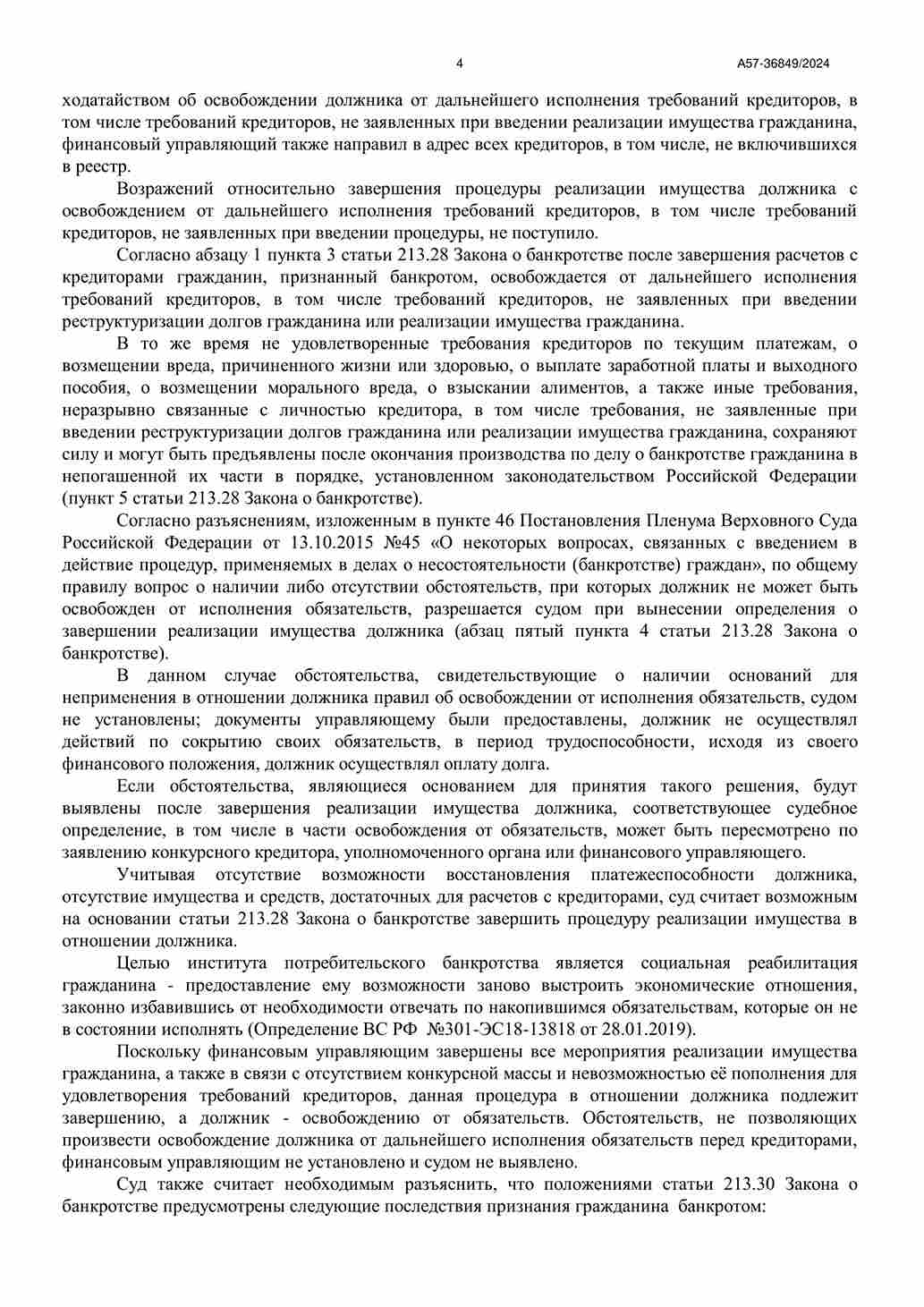 4 А57-36849/2024

ходатайством об освобождении должника от дальнейшего исполнения требований кредиторов, в том числе требований кредиторов, не заявленных при введении реализации имущества гражданина, финансовый управляющий также направил в адрес всех кредиторов, в том числе, не включившихся в реестр.

Возражений относительно завершения процедуры реализации имущества должника с освобождением от дальнейшего исполнения требований кредиторов, в том числе требований кредиторов, не заявленных при введении процедуры, не поступило.

Согласно абзацу 1 пункта 3 статьи 213.28 Закона о банкротстве после завершения расчетов с кредиторами гражданин, признанный банкротом, освобождается от дальнейшего исполнения требований кредиторов, в том числе требований кредиторов, не заявленных при введении реструктуризации долгов гражданина или реализации имущества гражданина.

В то же время не удовлетворенные требования кредиторов по текущим платежам, о возмещении вреда, причиненного жизни или здоровью, о выплате заработной платы и выходного пособия, о возмещении морального вреда, о взыскании алиментов, а также иные требования, неразрывно связанные с личностью кредитора, в том числе требования, не заявленные при введении реструктуризации долгов гражданина или реализации имущества гражданина, сохраняют силу и могут быть предъявлены после окончания производства по делу о банкротстве гражданина в непогашенной их части в порядке, установленном законодательством Российской Федерации (пункт 5 статьи 213.28 Закона о банкротстве).

Согласно разъяснениям, изложенным в пункте 46 Постановления Пленума Верховного Суда Российской Федерации от 13.10.2015 №45 «О некоторых вопросах, связанных с введением в действие процедур, применяемых в делах о несостоятельности (банкротстве) граждан», по общему правилу вопрос о наличии либо отсутствии обстоятельств, при которых должник не может быть освобожден от исполнения обязательств, разрешается судом при вынесении определения о завершении реализации имущества должника (абзац пятый пункта 4 статьи 213.28 Закона о банкротстве).

В данном случае обстоятельства, свидетельствующие о наличии оснований для неприменения в отношении должника правил об освобождении от исполнения обязательств, судом не установлены; документы управляющему были предоставлены, должник не осуществлял действий по сокрытию своих обязательств, в период трудоспособности, исходя из своего финансового положения, должник осуществлял оплату долга.

Если обстоятельства, являющиеся основанием для принятия такого решения, будут выявлены после завершения реализации имущества должника, соответствующее судебное определение, в том числе в части освобождения от обязательств, может быть пересмотрено по заявлению конкурсного кредитора, уполномоченного органа или финансового управляющего.

Учитывая отсутствие возможности восстановления платежеспособности должника, отсутствие имущества и средств, достаточных для расчетов с кредиторами, суд считает возможным на основании статьи 213.28 Закона о банкротстве завершить процедуру реализации имущества в отношении должника.

Целью института потребительского банкротства является социальная реабилитация гражданина - предоставление ему возможности заново выстроить экономические отношения, законно избавившись от необходимости отвечать по накопившимся обязательствам, которые он не в состоянии исполнять (Определение ВС РФ №301-ЭС18-13818 от 28.01.2019).

Поскольку финансовым управляющим завершены все мероприятия реализации имущества гражданина, а также в связи с отсутствием конкурсной массы и невозможностью её пополнения для удовлетворения требований кредиторов, данная процедура в отношении должника подлежит завершению, а должник - освобождению от обязательств. Обстоятельств, не позволяющих произвести освобождение должника от дальнейшего исполнения обязательств перед кредиторами, финансовым управляющим не установлено и судом не выявлено.

Суд также считает необходимым разъяснить, что положениями статьи 213.30 Закона о банкротстве предусмотрены следующие последствия признания гражданина банкротом: